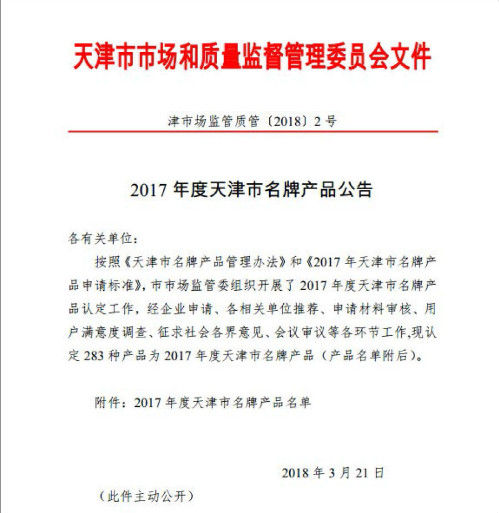 天津市市场和质量监督管理委员会文件

津市场监管质管〔2018〕2 号

2017 年度天津市名牌产品公告

各有关单位：

按照《天津市名牌产品管理办法》和《2017 年天津市名牌产品申请标准》，市市场监管委组织开展了 2017 年度天津市名牌产品认定工作，经企业申请、各相关单位推荐、申请材料审核、用户满意度调查、征求社会各界意见、会议审议等各环节工作,现认定 283 种产品为 2017 年度天津市名牌产品（产品名单附后）。

附件：2017 年度天津市名牌产品名单

2018 年 3 月 21 日

（此件主动公开）